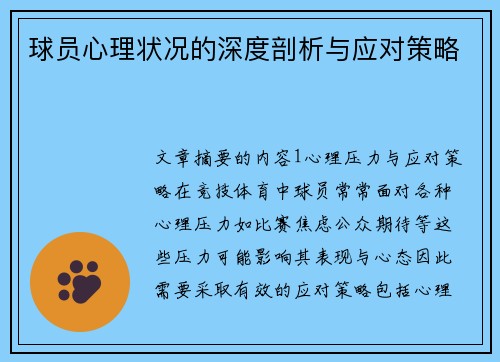 球员心理状况的深度剖析与应对策略

文章摘要的内容1心理压力与应对策略在竞技体育中球员常常面对各种心理压力如比赛焦虑公众期待等这些压力可能影响其表现与心态因此需要采取有效的应对策略包括心理